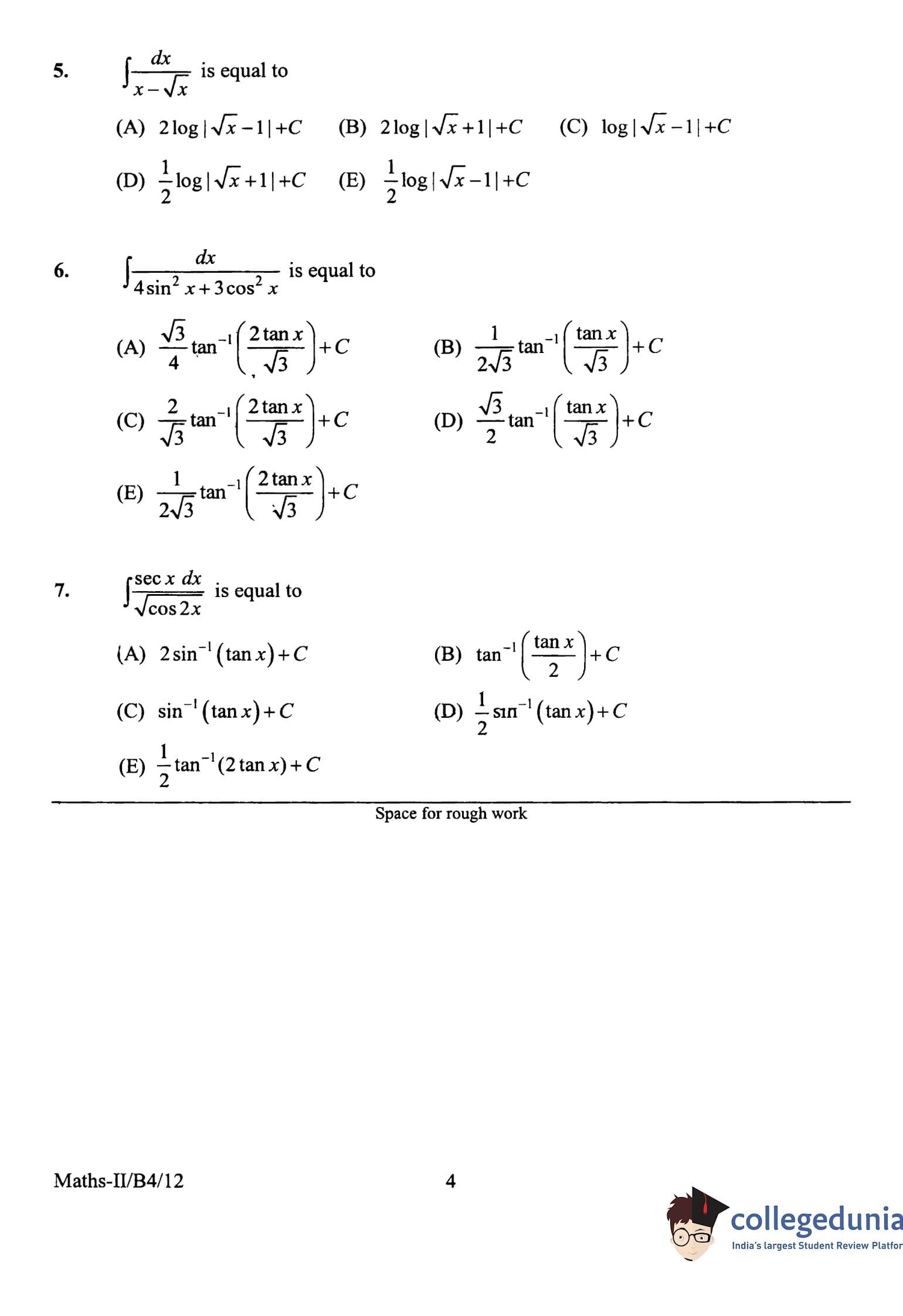 5. $\int \frac{dx}{x-\sqrt{x}}$ is equal to

(A) $2\log|\sqrt{x}-1|+C$ (B) $2\log|\sqrt{x}+1|+C$ (C) $\log|\sqrt{x}-1|+C$

(D) $\frac{1}{2}\log|\sqrt{x}+1|+C$ (E) $\frac{1}{2}\log|\sqrt{x}-1|+C$

6. $\int \frac{dx}{4\sin^2 x+3\cos^2 x}$ is equal to

(A) $\frac{\sqrt{3}}{4}\tan^{-1}\left(\frac{2\tan x}{\sqrt{3}}\right)+C$ (B) $\frac{1}{2\sqrt{3}}\tan^{-1}\left(\frac{\tan x}{\sqrt{3}}\right)+C$

(C) $\frac{2}{\sqrt{3}}\tan^{-1}\left(\frac{2\tan x}{\sqrt{3}}\right)+C$ (D) $\frac{\sqrt{3}}{2}\tan^{-1}\left(\frac{\tan x}{\sqrt{3}}\right)+C$

(E) $\frac{1}{2\sqrt{3}}\tan^{-1}\left(\frac{2\tan x}{\sqrt{3}}\right)+C$

7. $\int \frac{\sec x\, dx}{\sqrt{\cos 2x}}$ is equal to

(A) $2\sin^{-1}(\tan x)+C$ (B) $\tan^{-1}\left(\frac{\tan x}{2}\right)+C$

(C) $\sin^{-1}(\tan x)+C$ (D) $\frac{1}{2}\sin^{-1}(\tan x)+C$

(E) $\frac{1}{2}\tan^{-1}(2\tan x)+C$

Space for rough work

Maths-II/B4/12 4

collegedunia
India's largest Student Review Platfor